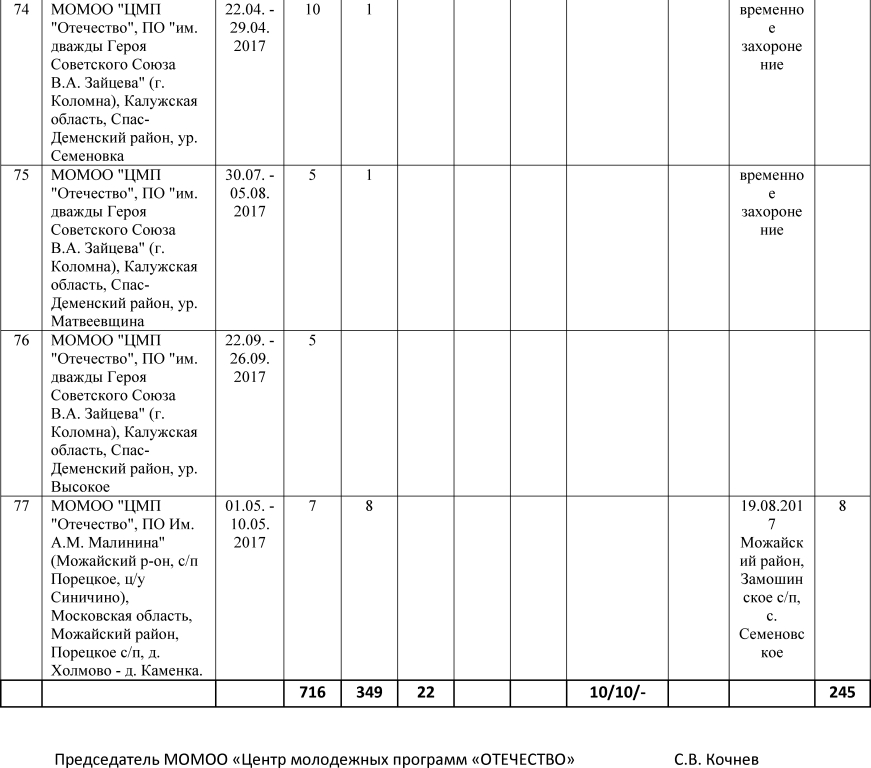 | 74 | МОМОО "ЦМП "Отечество", ПО "им. дважды Героя Советского Союза В.А. Зайцева" (г. Коломна), Калужская область, Спас-Деменский район, ур. Семеновка | 22.04. - 29.04. 2017 | 10 | 1 | | | | | | временное захоронение | |
|---|---|---|---|---|---|---|---|---|---|---|---|
| 75 | МОМОО "ЦМП "Отечество", ПО "им. дважды Героя Советского Союза В.А. Зайцева" (г. Коломна), Калужская область, Спас-Деменский район, ур. Матвеевщина | 30.07. - 05.08. 2017 | 5 | 1 | | | | | | временное захоронение | |
| 76 | МОМОО "ЦМП "Отечество", ПО "им. дважды Героя Советского Союза В.А. Зайцева" (г. Коломна), Калужская область, Спас-Деменский район, ур. Высокое | 22.09. - 26.09. 2017 | 5 | | | | | | | | |
| 77 | МОМОО "ЦМП "Отечество", ПО Им. А.М. Малинина" (Можайский р-он, с/п Порецкое, ц/у Синичино), Московская область, Можайский район, Порецкое с/п, д. Холмово - д. Каменка. | 01.05. - 10.05. 2017 | 7 | 8 | | | | | | 19.08.2017 Можайский район, Замошинское с/п, с. Семеновское | 8 |
| | | | 716 | 349 | 22 | | | 10/10/- | | | 245 |

Председатель МОМОО «Центр молодежных программ «ОТЕЧЕСТВО» С.В. Кочнев